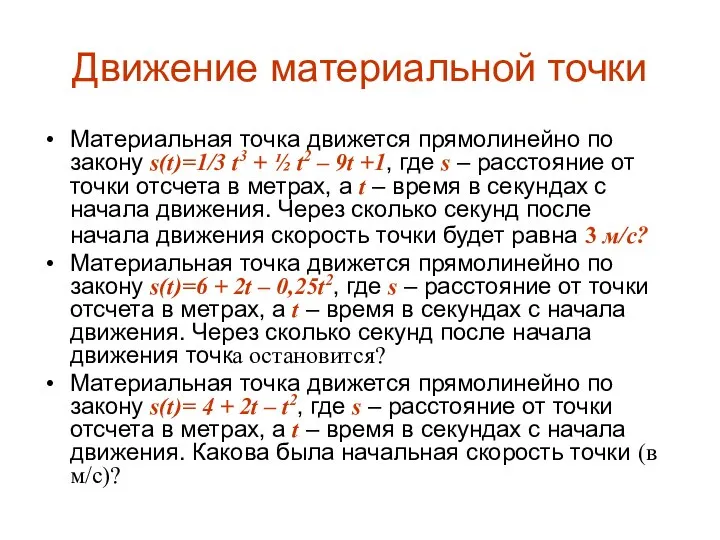 Движение материальной точки

• Материальная точка движется прямолинейно по закону $s(t)=1/3\ t^3 + ½\ t^2 – 9t +1$, где $s$ – расстояние от точки отсчета в метрах, а $t$ – время в секундах с начала движения. Через сколько секунд после начала движения скорость точки будет равна 3 м/с?

• Материальная точка движется прямолинейно по закону $s(t)=6 + 2t – 0,25t^2$, где $s$ – расстояние от точки отсчета в метрах, а $t$ – время в секундах с начала движения. Через сколько секунд после начала движения точка остановится?

• Материальная точка движется прямолинейно по закону $s(t)= 4 + 2t – t^2$, где $s$ – расстояние от точки отсчета в метрах, а $t$ – время в секундах с начала движения. Какова была начальная скорость точки (в м/с)?